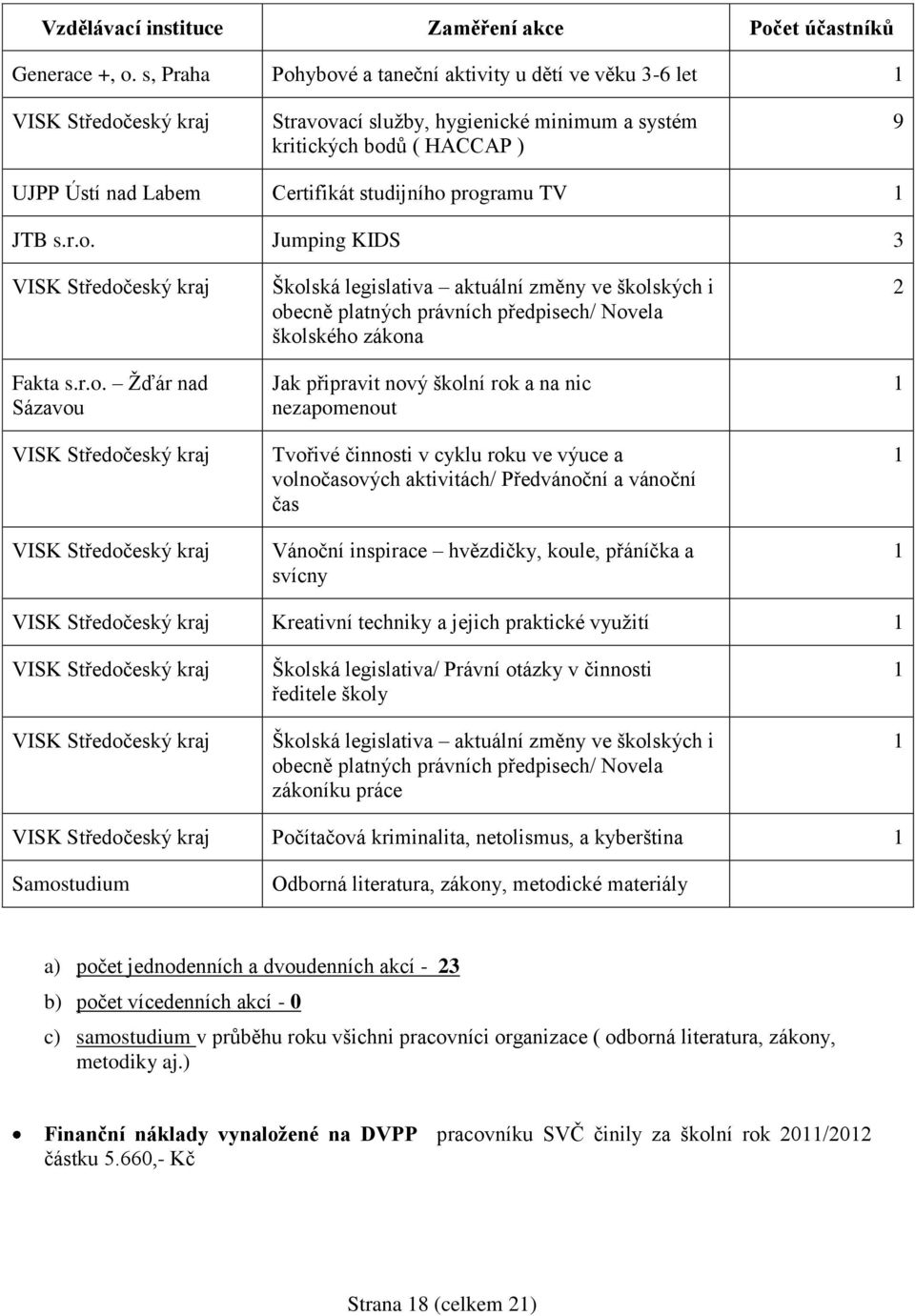 | Vzdělávací instituce | Zaměření akce | Počet účastníků |
|---|---|---|
| Generace +, o. s, Praha | Pohybové a taneční aktivity u dětí ve věku 3-6 let | 1 |
| VISK Středočeský kraj | Stravovací služby, hygienické minimum a systém kritických bodů ( HACCAP ) | 9 |
| UJPP Ústí nad Labem | Certifikát studijního programu TV | 1 |
| JTB s.r.o. | Jumping KIDS | 3 |
| VISK Středočeský kraj | Školská legislativa – aktuální změny ve školských i obecně platných právních předpisech/ Novela školského zákona | 2 |
| Fakta s.r.o. – Žďár nad Sázavou | Jak připravit nový školní rok a na nic nezapomenout | 1 |
| VISK Středočeský kraj | Tvořivé činnosti v cyklu roku ve výuce a volnočasových aktivitách/ Předvánoční a vánoční čas | 1 |
| VISK Středočeský kraj | Vánoční inspirace – hvězdičky, koule, přáníčka a svícny | 1 |
| VISK Středočeský kraj | Kreativní techniky a jejich praktické využití | 1 |
| VISK Středočeský kraj | Školská legislativa/ Právní otázky v činnosti ředitele školy | 1 |
| VISK Středočeský kraj | Školská legislativa – aktuální změny ve školských i obecně platných právních předpisech/ Novela zákoníku práce | 1 |
| VISK Středočeský kraj | Počítačová kriminalita, netolismus, a kyberština | 1 |
| Samostudium | Odborná literatura, zákony, metodické materiály | |

a) počet jednodenních a dvoudenních akcí - 23

b) počet vícedenních akcí - 0

c) samostudium v průběhu roku všichni pracovníci organizace ( odborná literatura, zákony, metodiky aj.)

• Finanční náklady vynaložené na DVPP pracovníku SVČ činily za školní rok 2011/2012 částku 5.660,- Kč

Strana 18 (celkem 21)